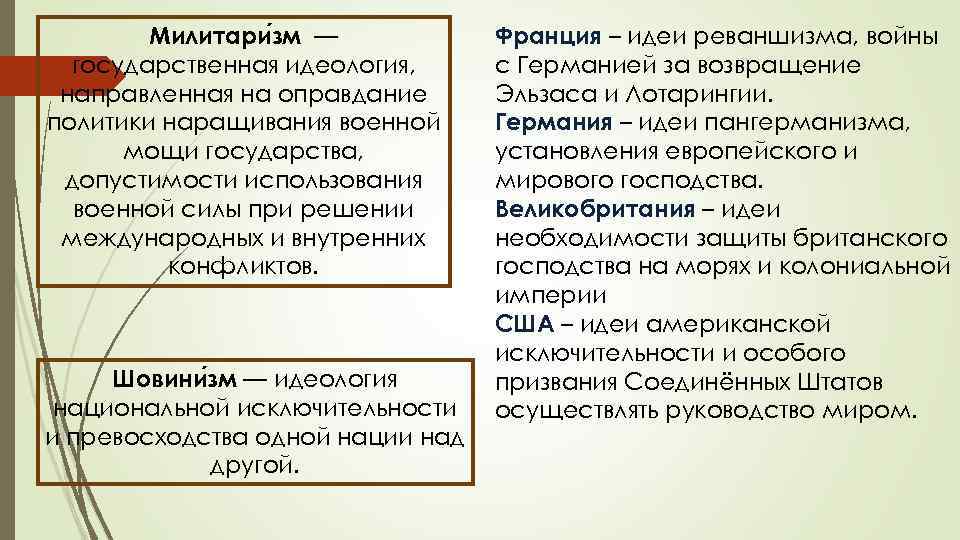 Милитари́зм — государственная идеология, направленная на оправдание политики наращивания военной мощи государства, допустимости использования военной силы при решении международных и внутренних конфликтов.

Шовини́зм — идеология национальной исключительности и превосходства одной нации над другой.

Франция – идеи реваншизма, войны с Германией за возвращение Эльзаса и Лотарингии.
Германия – идеи пангерманизма, установления европейского и мирового господства.
Великобритания – идеи необходимости защиты британского господства на морях и колониальной империи
США – идеи американской исключительности и особого призвания Соединённых Штатов осуществлять руководство миром.